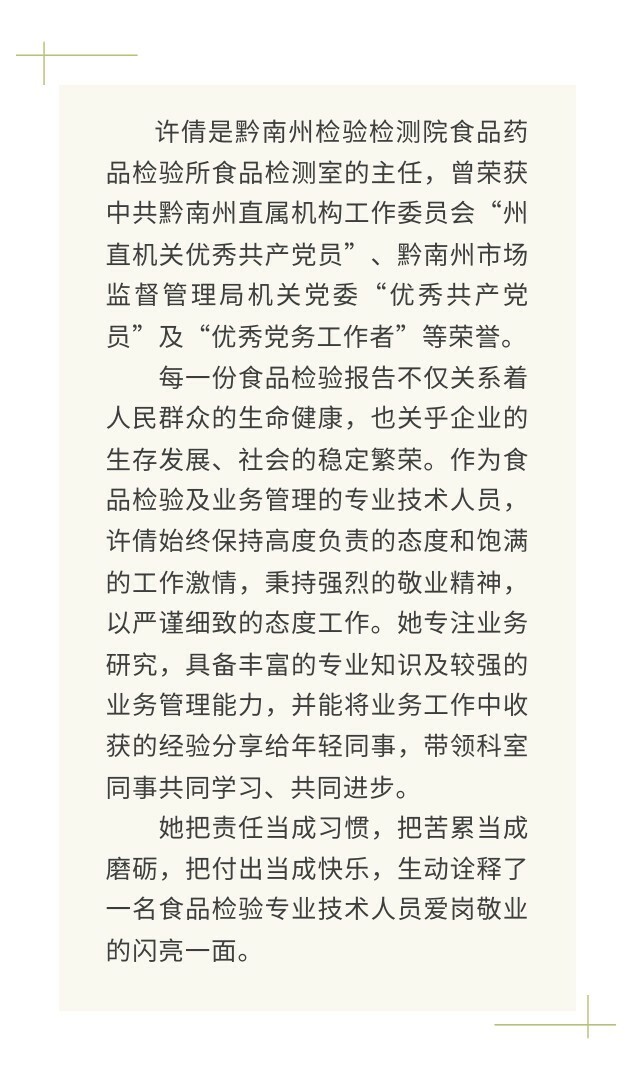 许倩是黔南州检验检测院食品药品检验所食品检测室的主任，曾荣获中共黔南州直属机构工作委员会“州直机关优秀共产党员”、黔南州市场监督管理局机关党委“优秀共产党员”及“优秀党务工作者”等荣誉。

每一份食品检验报告不仅关系着人民群众的生命健康，也关乎企业的生存发展、社会的稳定繁荣。作为食品检验及业务管理的专业技术人员，许倩始终保持高度负责的态度和饱满的工作激情，秉持强烈的敬业精神，以严谨细致的态度工作。她专注业务研究，具备丰富的专业知识及较强的业务管理能力，并能将业务工作中收获的经验分享给年轻同事，带领科室同事共同学习、共同进步。

她把责任当成习惯，把苦累当成磨砺，把付出当成快乐，生动诠释了一名食品检验专业技术人员爱岗敬业的闪亮一面。